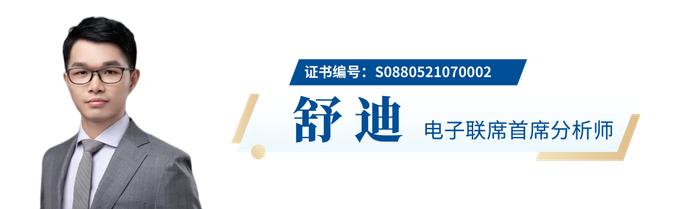 证书编号：S0880521070002

舒迪

电子联席首席分析师